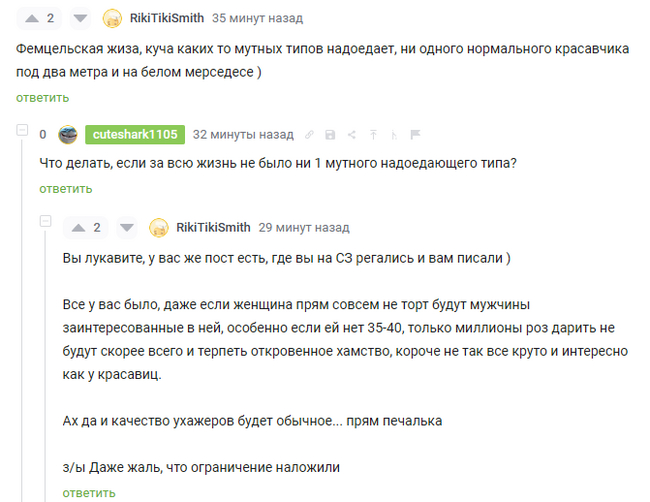 2 RikiTikiSmith 35 минут назад

Фемцельская жиза, куча каких то мутных типов надоедает, ни одного нормального красавчика под два метра и на белом мерседесе )

ответить

0 cuteshark1105 32 минуты назад

Что делать, если за всю жизнь не было ни 1 мутного надоедающего типа?

ответить

2 RikiTikiSmith 29 минут назад

Вы лукавите, у вас же пост есть, где вы на СЗ регались и вам писали )

Все у вас было, даже если женщина прям совсем не торт будут мужчины заинтересованные в ней, особенно если ей нет 35-40, только миллионы роз дарить не будут скорее всего и терпеть откровенное хамство, короче не так все круто и интересно как у красавиц.

Ах да и качество ухажеров будет обычное... прям печалька

з/ы Даже жаль, что ограничение наложили

ответить